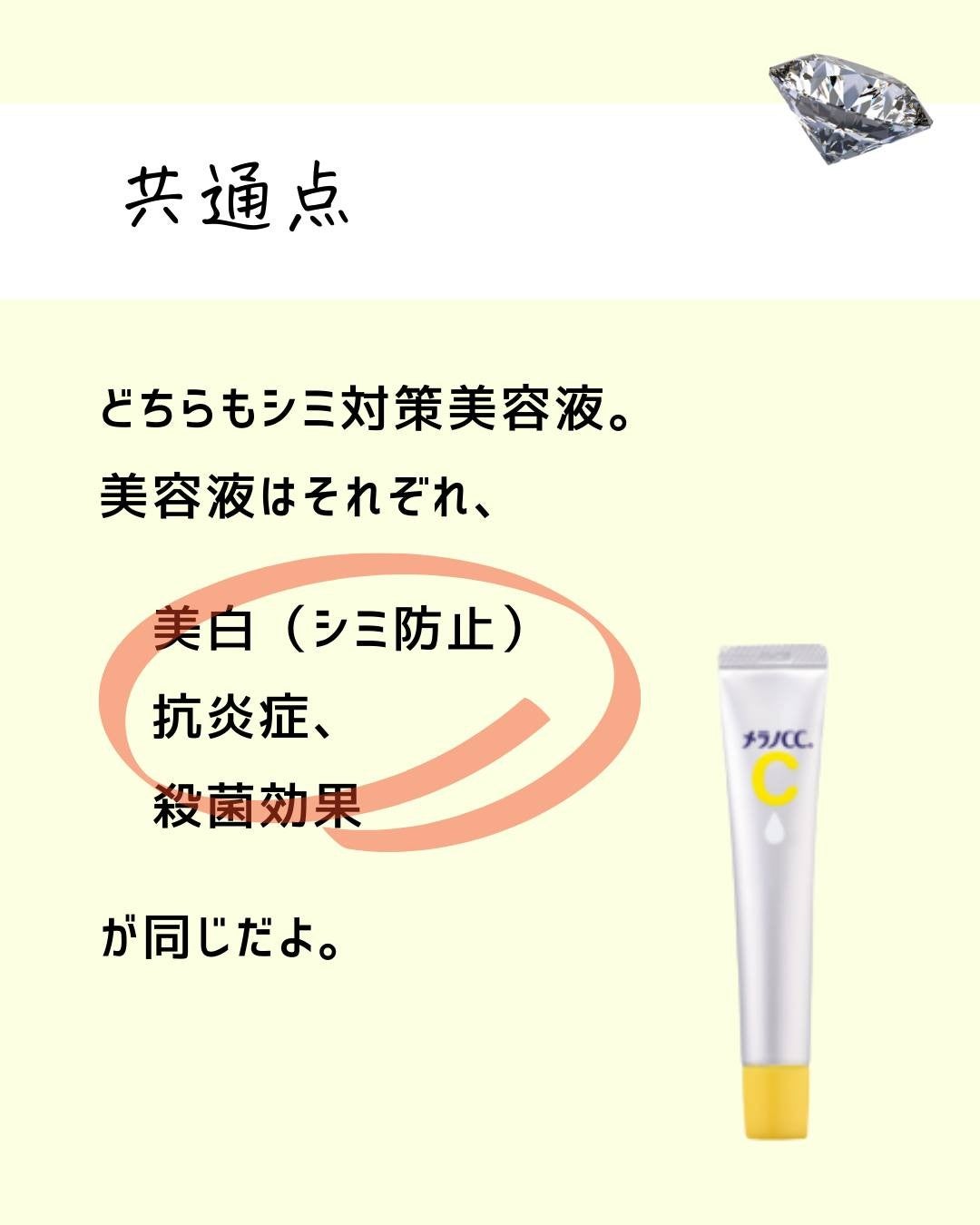 共通点

どちらもシミ対策美容液。
美容液はそれぞれ、

美白（シミ防止）
抗炎症、
殺菌効果

が同じだよ。

メラノCC
C